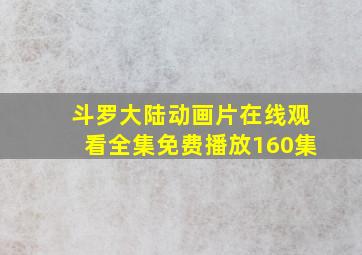 斗罗大陆动画片在线观看全集免费播放160集